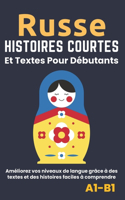 Russe
HISTOIRES COURTES
Et Textes Pour Débutants

Améliorez vos niveaux de langue grâce à des textes et des histoires faciles à comprendre

A1-B1